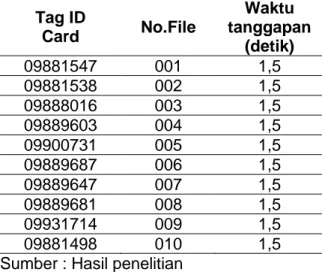 | Tag ID Card | No.File | Waktu tanggapan (detik) |
|---|---|---|
| 09881547 | 001 | 1,5 |
| 09881538 | 002 | 1,5 |
| 09888016 | 003 | 1,5 |
| 09889603 | 004 | 1,5 |
| 09900731 | 005 | 1,5 |
| 09889687 | 006 | 1,5 |
| 09889647 | 007 | 1,5 |
| 09889681 | 008 | 1,5 |
| 09931714 | 009 | 1,5 |
| 09881498 | 010 | 1,5 |

Sumber : Hasil penelitian